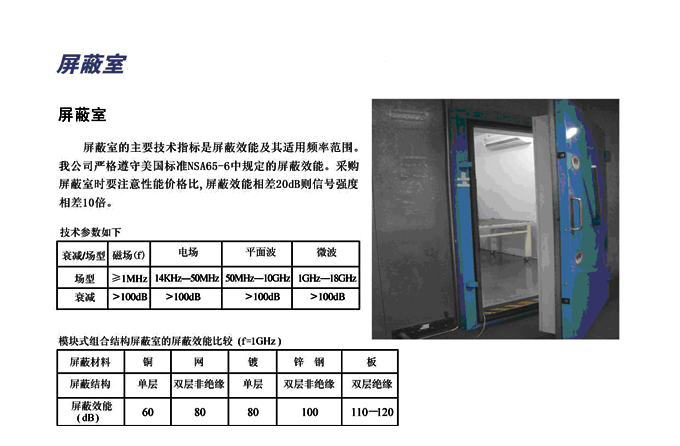 屏蔽室

屏蔽室

屏蔽室的主要技术指标是屏蔽效能及其适用频率范围。我公司严格遵守美国标准NSA65-6中规定的屏蔽效能。采购屏蔽室时要注意性能价格比，屏蔽效能相差20dB则信号强度相差10倍。

技术参数如下

| 衰减/场型 | 磁场(f) | 电场 | 平面波 | 微波 |
|---|---|---|---|---|
| 场型 | ≥1MHz | 14KHz—50MHz | 50MHz—10GHz | 1GHz—18GHz |
| 衰减 | >100dB | >100dB | >100dB | >100dB |

模块式组合结构屏蔽室的屏蔽效能比较 (f=1GHz)

| 屏蔽材料 | 铜 | 网 | 镀 | 锌 钢 | 板 |
|---|---|---|---|---|---|
| 屏蔽结构 | 单层 | 双层非绝缘 | 单层 | 双层非绝缘 | 双层绝缘 |
| 屏蔽效能 (dB) | 60 | 80 | 80 | 100 | 110—120 |